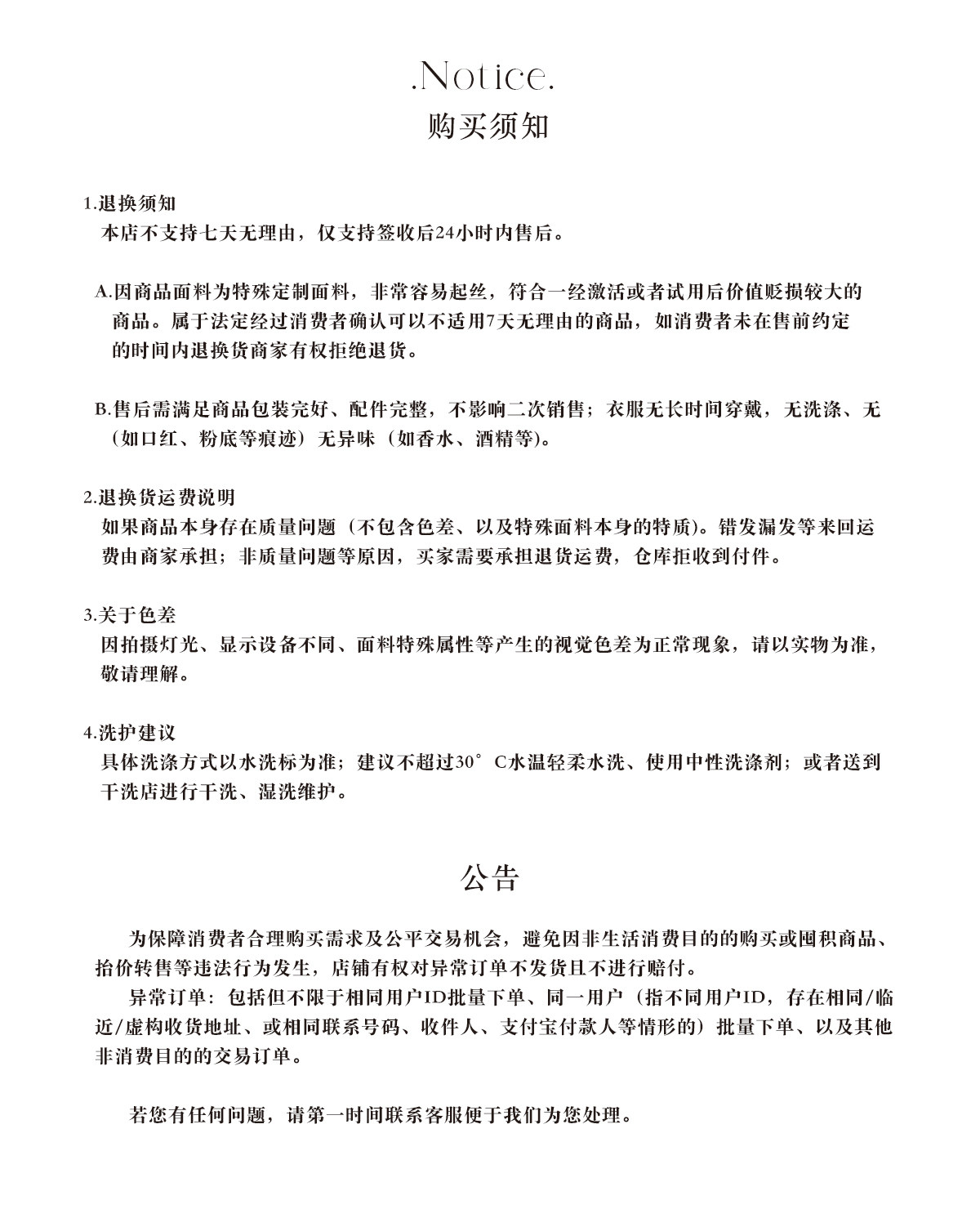 .Notice.
购买须知

1.退换须知
本店不支持七天无理由，仅支持签收后24小时内售后。

A.因商品面料为特殊定制面料，非常容易起丝，符合一经激活或者试用后价值贬损较大的商品。属于法定经过消费者确认可以不适用7天无理由的商品，如消费者未在售前约定的时间内退换货商家有权拒绝退货。

B.售后需满足商品包装完好、配件完整，不影响二次销售；衣服无长时间穿戴，无洗涤、无（如口红、粉底等痕迹）无异味（如香水、酒精等）。

2.退换货运费说明
如果商品本身存在质量问题（不包含色差、以及特殊面料本身的特质）。错发漏发等来回运费由商家承担；非质量问题等原因，买家需要承担退货运费，仓库拒收到付件。

3.关于色差
因拍摄灯光、显示设备不同、面料特殊属性等产生的视觉色差为正常现象，请以实物为准，敬请理解。

4.洗护建议
具体洗涤方式以水洗标为准；建议不超过30°C水温轻柔水洗、使用中性洗涤剂；或者送到干洗店进行干洗、湿洗维护。

公告

为保障消费者合理购买需求及公平交易机会，避免因非生活消费目的的购买或囤积商品、抬价转售等违法行为发生，店铺有权对异常订单不发货且不进行赔付。
异常订单：包括但不限于相同用户ID批量下单、同一用户（指不同用户ID，存在相同/临近/虚构收货地址、或相同联系号码、收件人、支付宝付款人等情形的）批量下单、以及其他非消费目的的交易订单。

若您有任何问题，请第一时间联系客服便于我们为您处理。